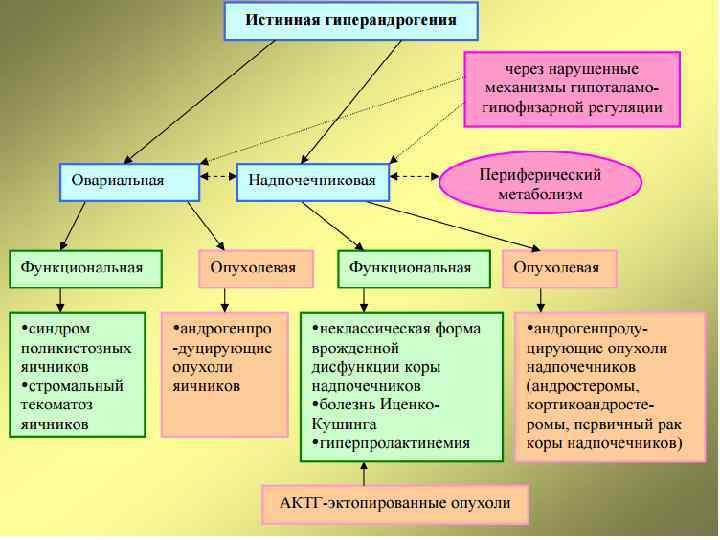 Истинная гиперандрогения

через нарушенные механизмы гипоталамо-гипофизарной регуляции

Овариальная

Надпочечниковая

Периферический метаболизм

Функциональная

Опухолевая

Функциональная

Опухолевая

•синдром поликистозных яичников
•стромальный текоматоз яичников

•андрогенпро-дуцирующие опухоли яичников

•неклассическая форма врожденной дисфункции коры надпочечников
•болезнь Иценко-Кушинга
•гиперпролактинемия

•андрогенпродуцирующие опухоли надпочечников (андростеромы, кортикоандростеромы, первичный рак коры надпочечников)

АКТГ-эктопированные опухоли